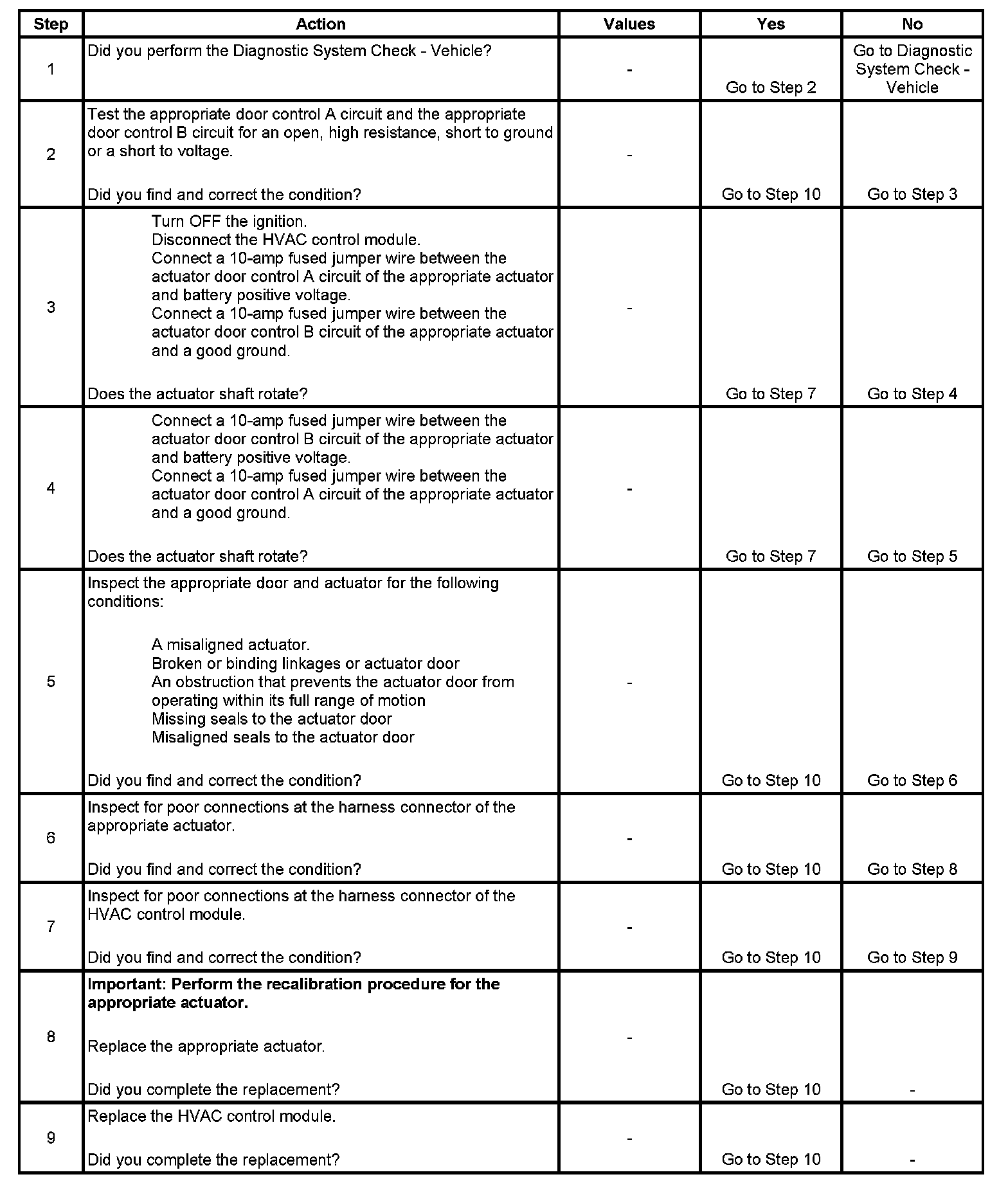 | Step | Action | Values | Yes | No |
|---|---|---|---|---|
| 1 | Did you perform the Diagnostic System Check - Vehicle? | - | Go to Step 2 | Go to Diagnostic System Check - Vehicle |
| 2 | Test the appropriate door control A circuit and the appropriate door control B circuit for an open, high resistance, short to ground or a short to voltage. Did you find and correct the condition? | - | Go to Step 10 | Go to Step 3 |
| 3 | Turn OFF the ignition. Disconnect the HVAC control module. Connect a 10-amp fused jumper wire between the actuator door control A circuit of the appropriate actuator and battery positive voltage. Connect a 10-amp fused jumper wire between the actuator door control B circuit of the appropriate actuator and a good ground. Does the actuator shaft rotate? | - | Go to Step 7 | Go to Step 4 |
| 4 | Connect a 10-amp fused jumper wire between the actuator door control B circuit of the appropriate actuator and battery positive voltage. Connect a 10-amp fused jumper wire between the actuator door control A circuit of the appropriate actuator and a good ground. Does the actuator shaft rotate? | - | Go to Step 7 | Go to Step 5 |
| 5 | Inspect the appropriate door and actuator for the following conditions: A misaligned actuator. Broken or binding linkages or actuator door An obstruction that prevents the actuator door from operating within its full range of motion Missing seals to the actuator door Misaligned seals to the actuator door Did you find and correct the condition? | - | Go to Step 10 | Go to Step 6 |
| 6 | Inspect for poor connections at the harness connector of the appropriate actuator. Did you find and correct the condition? | - | Go to Step 10 | Go to Step 8 |
| 7 | Inspect for poor connections at the harness connector of the HVAC control module. Did you find and correct the condition? | - | Go to Step 10 | Go to Step 9 |
| 8 | **Important: Perform the recalibration procedure for the appropriate actuator.** Replace the appropriate actuator. Did you complete the replacement? | - | Go to Step 10 | - |
| 9 | Replace the HVAC control module. Did you complete the replacement? | - | Go to Step 10 | - |